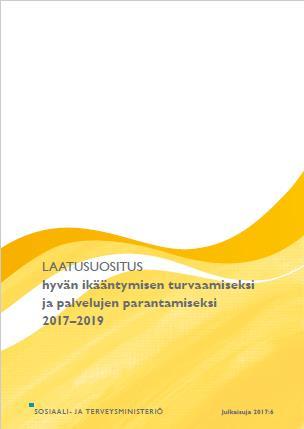 LAATUSUOSITUS
hyvän ikääntymisen turvaamiseksi ja palvelujen parantamiseksi 2017–2019

SOSIAALI- JA TERVEYSMINISTERIÖ

Julkaisuja 2017:6